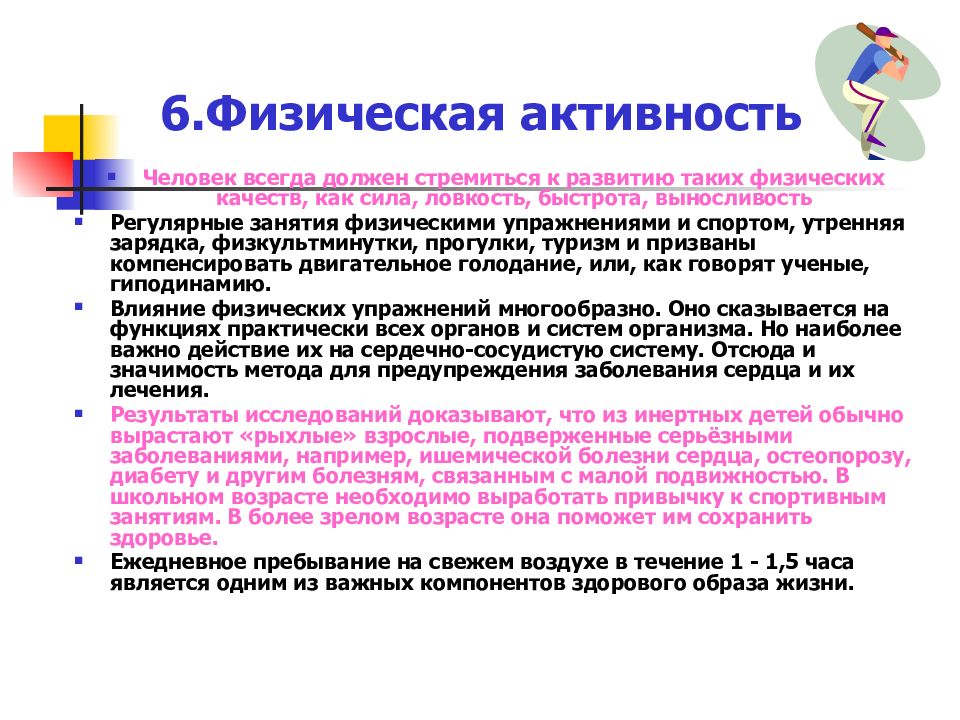 6.Физическая активность

Человек всегда должен стремиться к развитию таких физических качеств, как сила, ловкость, быстрота, выносливость

Регулярные занятия физическими упражнениями и спортом, утренняя зарядка, физкультминутки, прогулки, туризм и призваны компенсировать двигательное голодание, или, как говорят ученые, гиподинамию.

Влияние физических упражнений многообразно. Оно сказывается на функциях практически всех органов и систем организма. Но наиболее важно действие их на сердечно-сосудистую систему. Отсюда и значимость метода для предупреждения заболевания сердца и их лечения.

Результаты исследований доказывают, что из инертных детей обычно вырастают «рыхлые» взрослые, подверженные серьёзными заболеваниями, например, ишемической болезни сердца, остеопорозу, диабету и другим болезням, связанным с малой подвижностью. В школьном возрасте необходимо выработать привычку к спортивным занятиям. В более зрелом возрасте она поможет им сохранить здоровье.

Ежедневное пребывание на свежем воздухе в течение 1 - 1,5 часа является одним из важных компонентов здорового образа жизни.